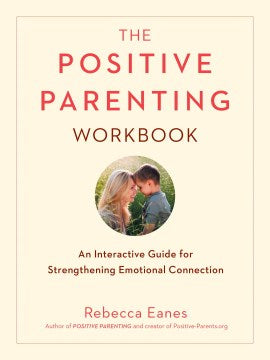 THE
POSITIVE
PARENTING
WORKBOOK

An Interactive Guide for Strengthening Emotional Connection

Rebecca Eanes
Author of POSITIVE PARENTING and creator of Positive-Parents.org